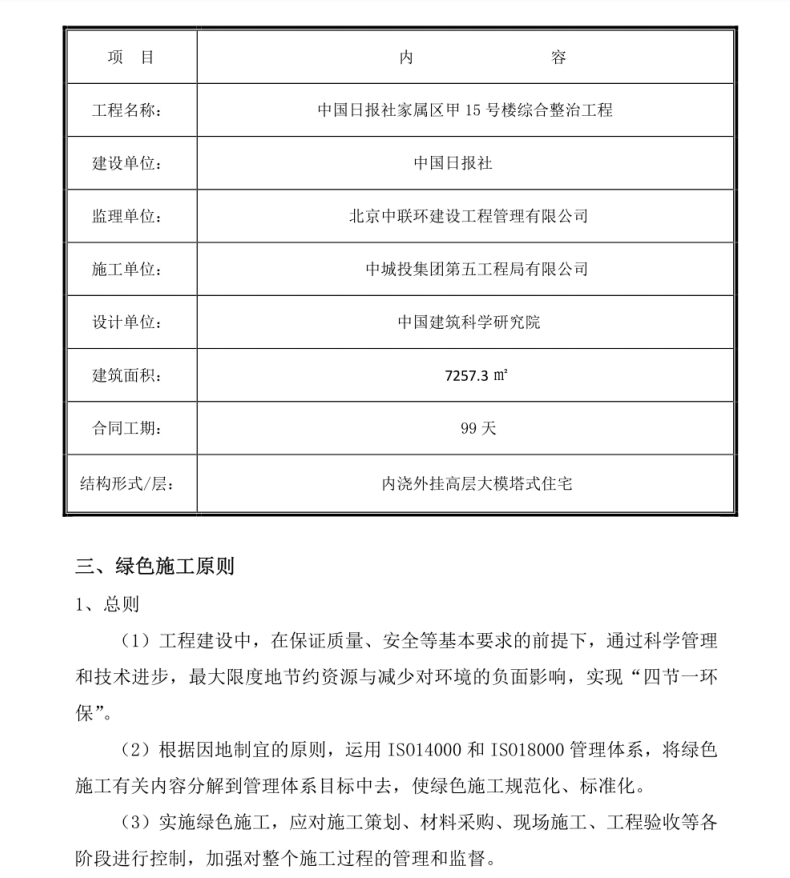 | 项　目 | 内　　　　容 |
|---|---|
| 工程名称： | 中国日报社家属区甲 15 号楼综合整治工程 |
| 建设单位： | 中国日报社 |
| 监理单位： | 北京中联环建设工程管理有限公司 |
| 施工单位： | 中城投集团第五工程局有限公司 |
| 设计单位： | 中国建筑科学研究院 |
| 建筑面积： | 7257.3 ㎡ |
| 合同工期： | 99 天 |
| 结构形式/层： | 内浇外挂高层大模塔式住宅 |

三、绿色施工原则

1、总则

（1）工程建设中，在保证质量、安全等基本要求的前提下，通过科学管理和技术进步，最大限度地节约资源与减少对环境的负面影响，实现“四节一环保”。

（2）根据因地制宜的原则，运用 ISO14000 和 ISO18000 管理体系，将绿色施工有关内容分解到管理体系目标中去，使绿色施工规范化、标准化。

（3）实施绿色施工，应对施工策划、材料采购、现场施工、工程验收等各阶段进行控制，加强对整个施工过程的管理和监督。